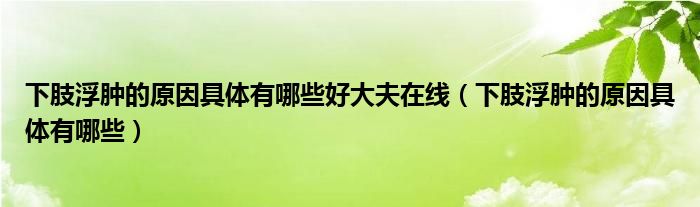 下肢浮肿的原因具体有哪些好大夫在线（下肢浮肿的原因具体有哪些）